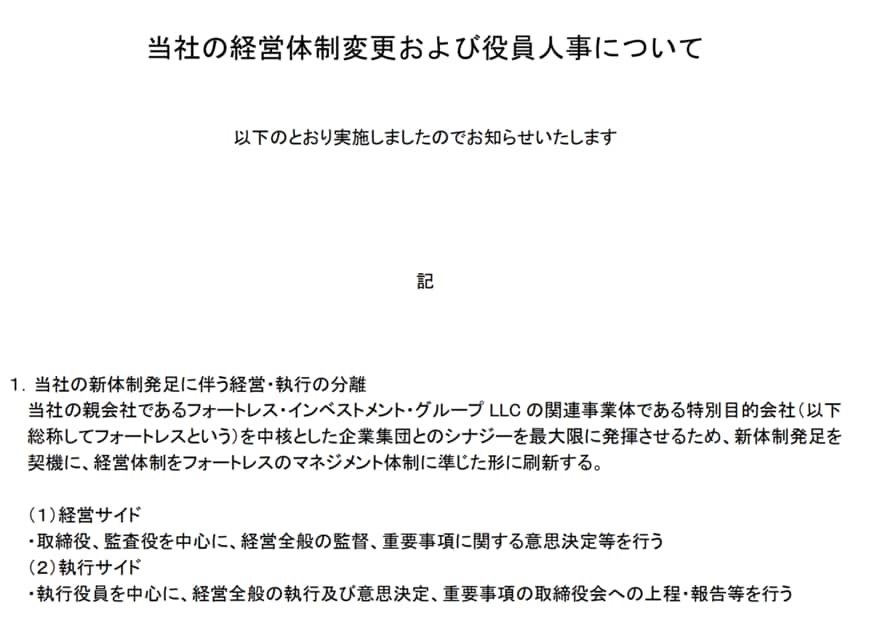 当社の経営体制変更および役員人事について

以下のとおり実施しましたのでお知らせいたします

記

1. 当社の新体制発足に伴う経営・執行の分離
当社の親会社であるフォートレス・インベストメント・グループ LLC の関連事業体である特別目的会社（以下総称してフォートレスという）を中核とした企業集団とのシナジーを最大限に発揮させるため、新体制発足を契機に、経営体制をフォートレスのマネジメント体制に準じた形に刷新する。

（1）経営サイド
・取締役、監査役を中心に、経営全般の監督、重要事項に関する意思決定等を行う
（2）執行サイド
・執行役員を中心に、経営全般の執行及び意思決定、重要事項の取締役会への上程・報告等を行う